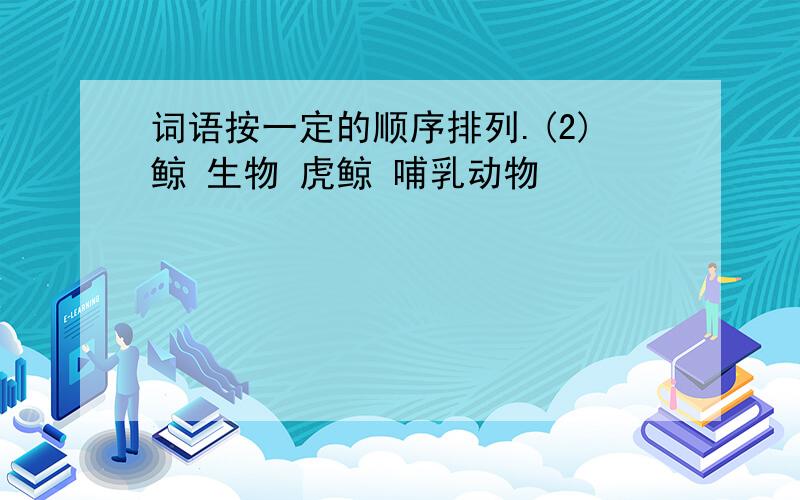 词语按一定的顺序排列.(2)
鲸 生物 虎鲸 哺乳动物

E-LEARNING